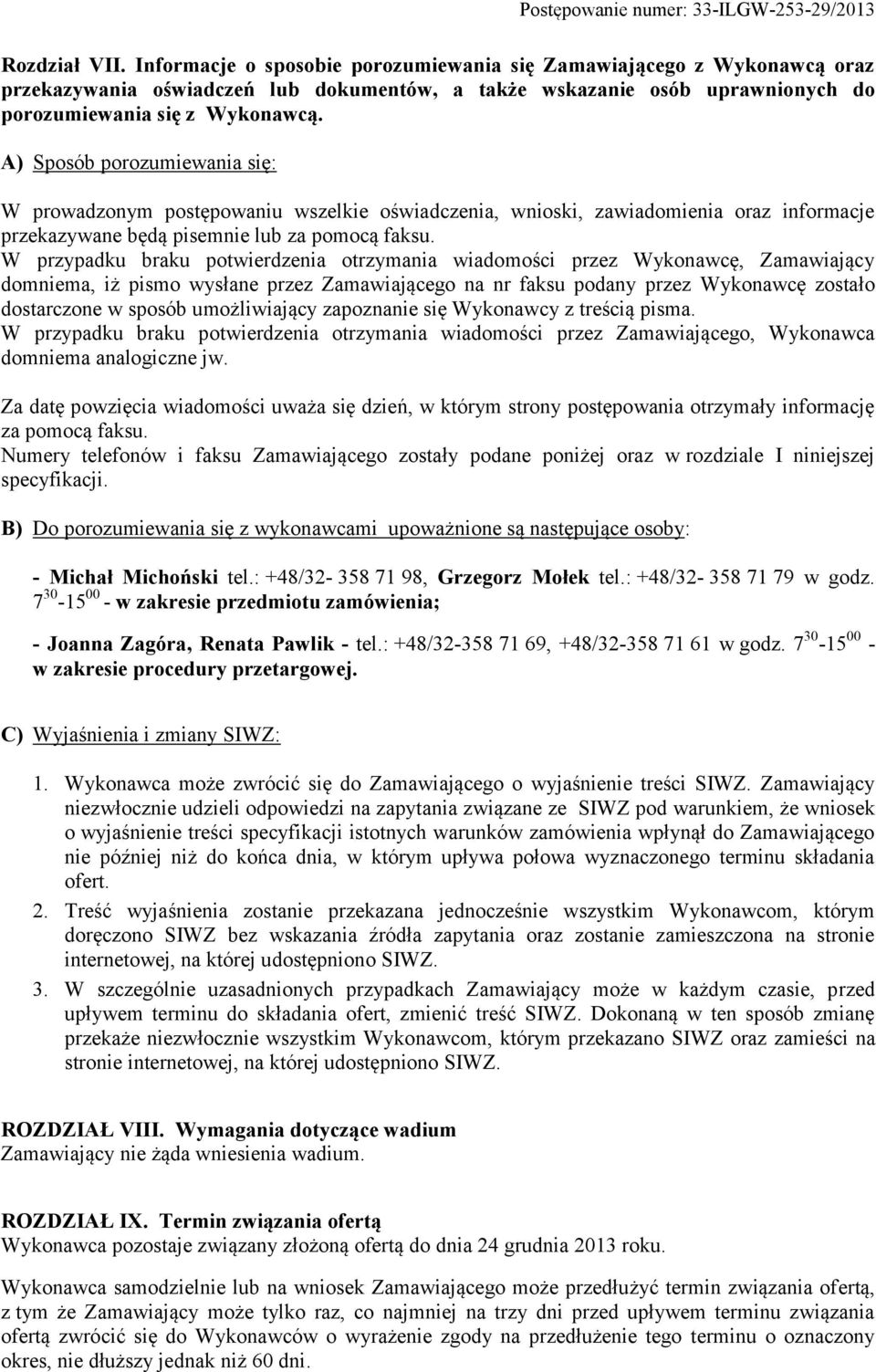 Postępowanie numer: 33-ILGW-253-29/2013

Rozdział VII. Informacje o sposobie porozumiewania się Zamawiającego z Wykonawcą oraz przekazywania oświadczeń lub dokumentów, a także wskazanie osób uprawnionych do porozumiewania się z Wykonawcą.

A) Sposób porozumiewania się:

W prowadzonym postępowaniu wszelkie oświadczenia, wnioski, zawiadomienia oraz informacje przekazywane będą pisemnie lub za pomocą faksu.
W przypadku braku potwierdzenia otrzymania wiadomości przez Wykonawcę, Zamawiający domniema, iż pismo wysłane przez Zamawiającego na nr faksu podany przez Wykonawcę zostało dostarczone w sposób umożliwiający zapoznanie się Wykonawcy z treścią pisma.
W przypadku braku potwierdzenia otrzymania wiadomości przez Zamawiającego, Wykonawca domniema analogiczne jw.

Za datę powzięcia wiadomości uważa się dzień, w którym strony postępowania otrzymały informację za pomocą faksu.
Numery telefonów i faksu Zamawiającego zostały podane poniżej oraz w rozdziale I niniejszej specyfikacji.

B) Do porozumiewania się z wykonawcami upoważnione są następujące osoby:

- Michał Michoński tel.: +48/32- 358 71 98, Grzegorz Mołek tel.: +48/32- 358 71 79 w godz. $7^{30}$-$15^{00}$ - w zakresie przedmiotu zamówienia;

- Joanna Zagóra, Renata Pawlik - tel.: +48/32-358 71 69, +48/32-358 71 61 w godz. $7^{30}$-$15^{00}$ - w zakresie procedury przetargowej.

C) Wyjaśnienia i zmiany SIWZ:

1. Wykonawca może zwrócić się do Zamawiającego o wyjaśnienie treści SIWZ. Zamawiający niezwłocznie udzieli odpowiedzi na zapytania związane ze SIWZ pod warunkiem, że wniosek o wyjaśnienie treści specyfikacji istotnych warunków zamówienia wpłynął do Zamawiającego nie później niż do końca dnia, w którym upływa połowa wyznaczonego terminu składania ofert.
2. Treść wyjaśnienia zostanie przekazana jednocześnie wszystkim Wykonawcom, którym doręczono SIWZ bez wskazania źródła zapytania oraz zostanie zamieszczona na stronie internetowej, na której udostępniono SIWZ.
3. W szczególnie uzasadnionych przypadkach Zamawiający może w każdym czasie, przed upływem terminu do składania ofert, zmienić treść SIWZ. Dokonaną w ten sposób zmianę przekaże niezwłocznie wszystkim Wykonawcom, którym przekazano SIWZ oraz zamieści na stronie internetowej, na której udostępniono SIWZ.

ROZDZIAŁ VIII. Wymagania dotyczące wadium
Zamawiający nie żąda wniesienia wadium.

ROZDZIAŁ IX. Termin związania ofertą
Wykonawca pozostaje związany złożoną ofertą do dnia 24 grudnia 2013 roku.

Wykonawca samodzielnie lub na wniosek Zamawiającego może przedłużyć termin związania ofertą, z tym że Zamawiający może tylko raz, co najmniej na trzy dni przed upływem terminu związania ofertą zwrócić się do Wykonawców o wyrażenie zgody na przedłużenie tego terminu o oznaczony okres, nie dłuższy jednak niż 60 dni.